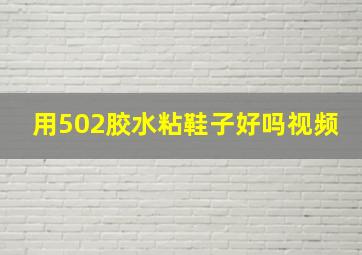 用502胶水粘鞋子好吗视频